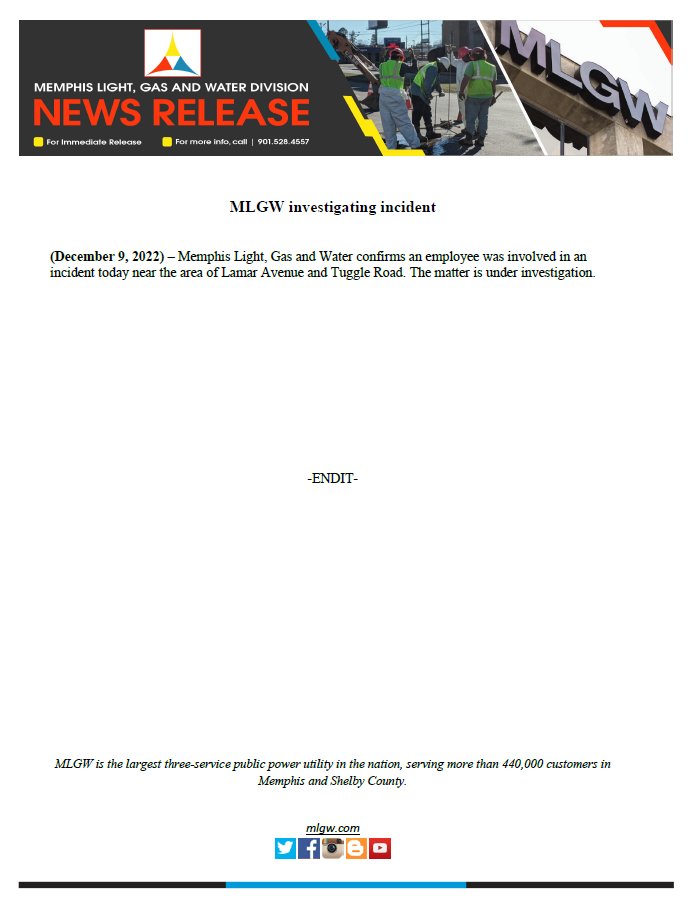 MEMPHIS LIGHT, GAS AND WATER DIVISION
NEWS RELEASE
For Immediate Release
For more info, call | 901.528.4557

MLGW

MLGW investigating incident

(December 9, 2022) – Memphis Light, Gas and Water confirms an employee was involved in an incident today near the area of Lamar Avenue and Tuggle Road. The matter is under investigation.

-ENDIT-

MLGW is the largest three-service public power utility in the nation, serving more than 440,000 customers in Memphis and Shelby County.

mlgw.com